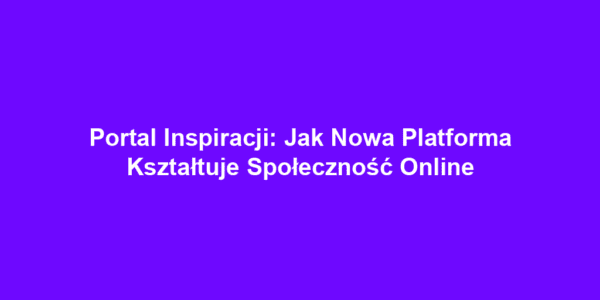 Portal Inspiracji: Jak Nowa Platforma Kształtuje Społeczność Online